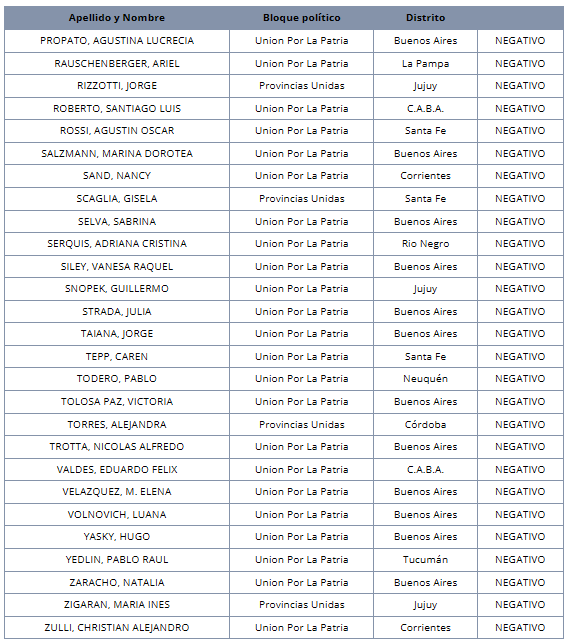 | Apellido y Nombre | Bloque político | Distrito | |
|---|---|---|---|
| PROPATO, AGUSTINA LUCRECIA | Union Por La Patria | Buenos Aires | NEGATIVO |
| RAUSCHENBERGER, ARIEL | Union Por La Patria | La Pampa | NEGATIVO |
| RIZZOTTI, JORGE | Provincias Unidas | Jujuy | NEGATIVO |
| ROBERTO, SANTIAGO LUIS | Union Por La Patria | C.A.B.A. | NEGATIVO |
| ROSSI, AGUSTIN OSCAR | Union Por La Patria | Santa Fe | NEGATIVO |
| SALZMANN, MARINA DOROTEA | Union Por La Patria | Buenos Aires | NEGATIVO |
| SAND, NANCY | Union Por La Patria | Corrientes | NEGATIVO |
| SCAGLIA, GISELA | Provincias Unidas | Santa Fe | NEGATIVO |
| SELVA, SABRINA | Union Por La Patria | Buenos Aires | NEGATIVO |
| SERQUIS, ADRIANA CRISTINA | Union Por La Patria | Rio Negro | NEGATIVO |
| SILEY, VANESA RAQUEL | Union Por La Patria | Buenos Aires | NEGATIVO |
| SNOPEK, GUILLERMO | Union Por La Patria | Jujuy | NEGATIVO |
| STRADA, JULIA | Union Por La Patria | Buenos Aires | NEGATIVO |
| TAIANA, JORGE | Union Por La Patria | Buenos Aires | NEGATIVO |
| TEPP, CAREN | Union Por La Patria | Santa Fe | NEGATIVO |
| TODERO, PABLO | Union Por La Patria | Neuquén | NEGATIVO |
| TOLOSA PAZ, VICTORIA | Union Por La Patria | Buenos Aires | NEGATIVO |
| TORRES, ALEJANDRA | Provincias Unidas | Córdoba | NEGATIVO |
| TROTTA, NICOLAS ALFREDO | Union Por La Patria | Buenos Aires | NEGATIVO |
| VALDES, EDUARDO FELIX | Union Por La Patria | C.A.B.A. | NEGATIVO |
| VELAZQUEZ, M. ELENA | Union Por La Patria | Buenos Aires | NEGATIVO |
| VOLNOVICH, LUANA | Union Por La Patria | Buenos Aires | NEGATIVO |
| YASKY, HUGO | Union Por La Patria | Buenos Aires | NEGATIVO |
| YEDLIN, PABLO RAUL | Union Por La Patria | Tucumán | NEGATIVO |
| ZARACHO, NATALIA | Union Por La Patria | Buenos Aires | NEGATIVO |
| ZIGARAN, MARIA INES | Provincias Unidas | Jujuy | NEGATIVO |
| ZULLI, CHRISTIAN ALEJANDRO | Union Por La Patria | Corrientes | NEGATIVO |